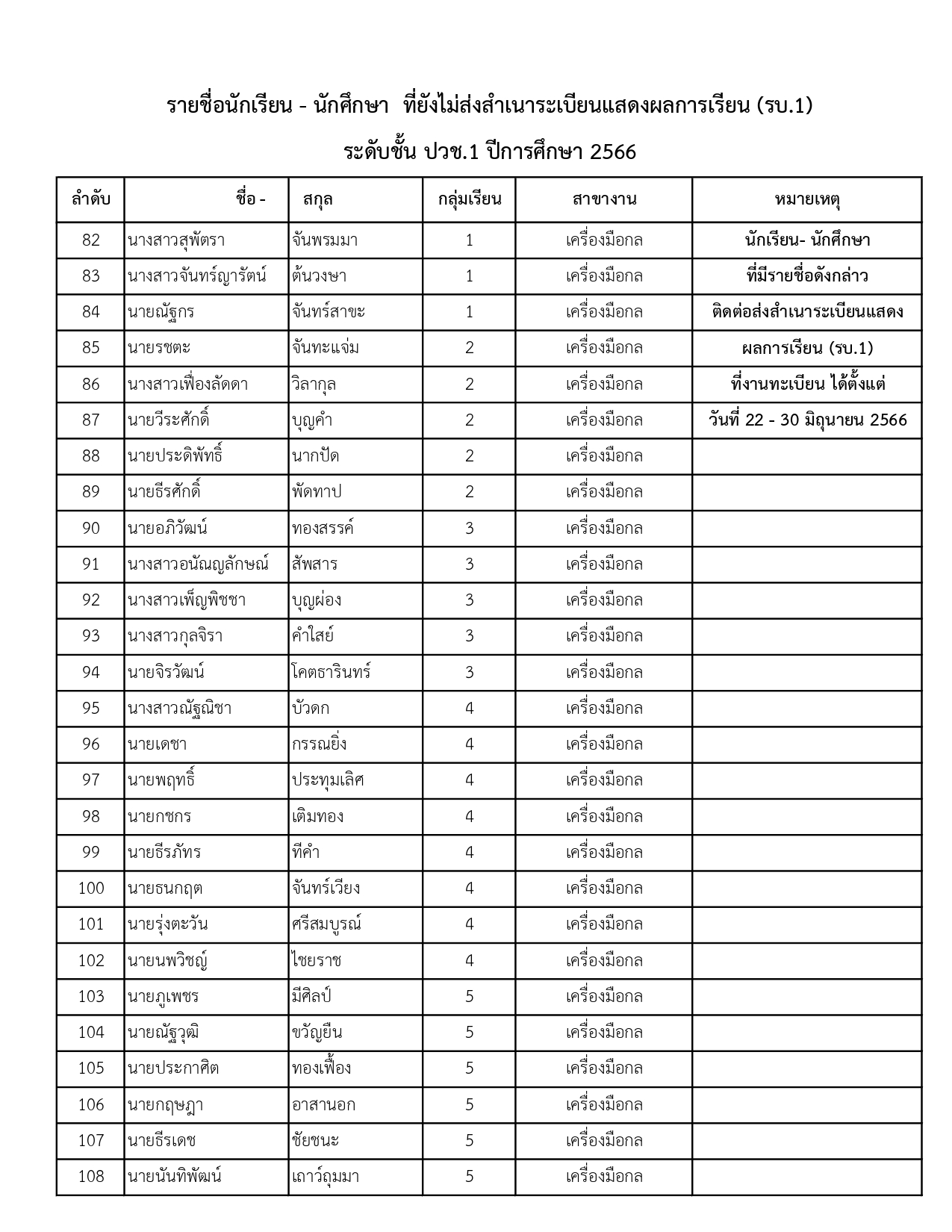 รายชื่อนักเรียน - นักศึกษา ที่ยังไม่ส่งสำเนาระเบียนแสดงผลการเรียน (รบ.1)

ระดับชั้น ปวช.1 ปีการศึกษา 2566

| ลำดับ | ชื่อ - | สกุล | กลุ่มเรียน | สาขางาน | หมายเหตุ |
|---|---|---|---|---|---|
| 82 | นางสาวสุพัตรา | จันพรมมา | 1 | เครื่องมือกล | นักเรียน- นักศึกษา |
| 83 | นางสาวจันทร์ญารัตน์ | ต้นวงษา | 1 | เครื่องมือกล | ที่มีรายชื่อดังกล่าว |
| 84 | นายณัฐกร | จันทร์สาขะ | 1 | เครื่องมือกล | ติดต่อส่งสำเนาระเบียนแสดง |
| 85 | นายรชตะ | จันทะแจ่ม | 2 | เครื่องมือกล | ผลการเรียน (รบ.1) |
| 86 | นางสาวเฟื่องลัดดา | วิลากุล | 2 | เครื่องมือกล | ที่งานทะเบียน ได้ตั้งแต่ |
| 87 | นายวีระศักดิ์ | บุญคำ | 2 | เครื่องมือกล | วันที่ 22 - 30 มิถุนายน 2566 |
| 88 | นายประดิพัทธิ์ | นากปัด | 2 | เครื่องมือกล | |
| 89 | นายธีรศักดิ์ | พัดทาป | 2 | เครื่องมือกล | |
| 90 | นายอภิวัฒน์ | ทองสรรค์ | 3 | เครื่องมือกล | |
| 91 | นางสาวอนัณญลักษณ์ | สัพสาร | 3 | เครื่องมือกล | |
| 92 | นางสาวเพ็ญพิชชา | บุญผ่อง | 3 | เครื่องมือกล | |
| 93 | นางสาวกุลจิรา | คำใสย์ | 3 | เครื่องมือกล | |
| 94 | นายจิรวัฒน์ | โคตธารินทร์ | 3 | เครื่องมือกล | |
| 95 | นางสาวณัฐณิชา | บัวดก | 4 | เครื่องมือกล | |
| 96 | นายเดชา | กรรณยิ่ง | 4 | เครื่องมือกล | |
| 97 | นายพฤทธิ์ | ประทุมเลิศ | 4 | เครื่องมือกล | |
| 98 | นายกชกร | เติมทอง | 4 | เครื่องมือกล | |
| 99 | นายธีรภัทร | ทีคำ | 4 | เครื่องมือกล | |
| 100 | นายธนกฤต | จันทร์เวียง | 4 | เครื่องมือกล | |
| 101 | นายรุ่งตะวัน | ศรีสมบูรณ์ | 4 | เครื่องมือกล | |
| 102 | นายนพวิชญ์ | ไชยราช | 4 | เครื่องมือกล | |
| 103 | นายภูเพชร | มีศิลป์ | 5 | เครื่องมือกล | |
| 104 | นายณัฐวุฒิ | ขวัญยืน | 5 | เครื่องมือกล | |
| 105 | นายประกาศิต | ทองเฟื้อง | 5 | เครื่องมือกล | |
| 106 | นายกฤษฎา | อาสานอก | 5 | เครื่องมือกล | |
| 107 | นายธีรเดช | ชัยชนะ | 5 | เครื่องมือกล | |
| 108 | นายนันทิพัฒน์ | เถาว์ถุมมา | 5 | เครื่องมือกล | |